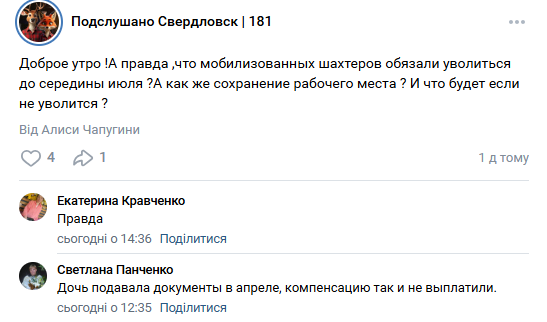 Подслушано Свердловск | 181

Доброе утро !А правда ,что мобилизованных шахтеров обязали уволиться до середины июля ?А как же сохранение рабочего места ? И что будет если не уволится ?

Від Алиси Чапугини

4 1 1 д тому

Екатерина Кравченко
Правда
сьогодні о 14:36 Поділитися

Светлана Панченко
Дочь подавала документы в апреле, компенсацию так и не выплатили.
сьогодні о 12:35 Поділитися